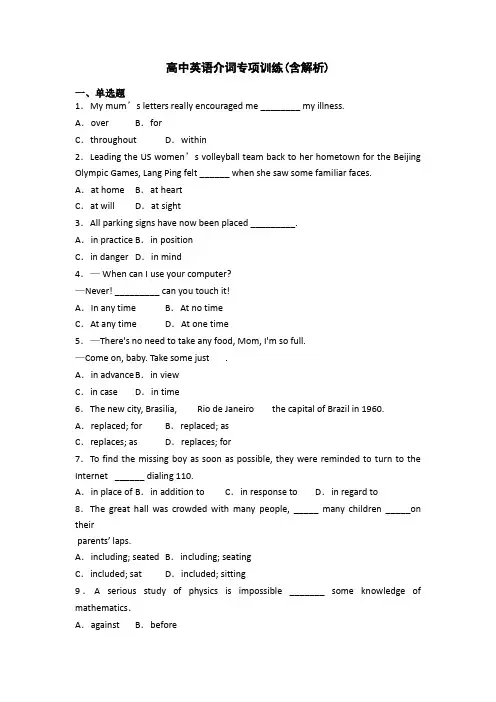 高中英语介词专项训练(含解析)

一、单选题

1．My mum’s letters really encouraged me ________ my illness.

A．over B．for

C．throughout D．within

2．Leading the US women’s volleyball team back to her hometown for the Beijing Olympic Games, Lang Ping felt ______ when she saw some familiar faces.

A．at home B．at heart

C．at will D．at sight

3．All parking signs have now been placed _________.

A．in practice B．in position

C．in danger D．in mind

4．— When can I use your computer?

—Never! _________ can you touch it!

A．In any time B．At no time

C．At any time D．At one time

5．—There's no need to take any food, Mom, I'm so full.

—Come on, baby. Take some just .

A．in advance B．in view

C．in case D．in time

6．The new city, Brasilia, Rio de Janeiro the capital of Brazil in 1960.

A．replaced; for B．replaced; as

C．replaces; as D．replaces; for

7．To find the missing boy as soon as possible, they were reminded to turn to the Internet ______ dialing 110.

A．in place of B．in addition to C．in response to D．in regard to

8．The great hall was crowded with many people, _____ many children _____on their parents' laps.

A．including; seated B．including; seating

C．included; sat D．included; sitting

9．A serious study of physics is impossible _______ some knowledge of mathematics.

A．against B．before